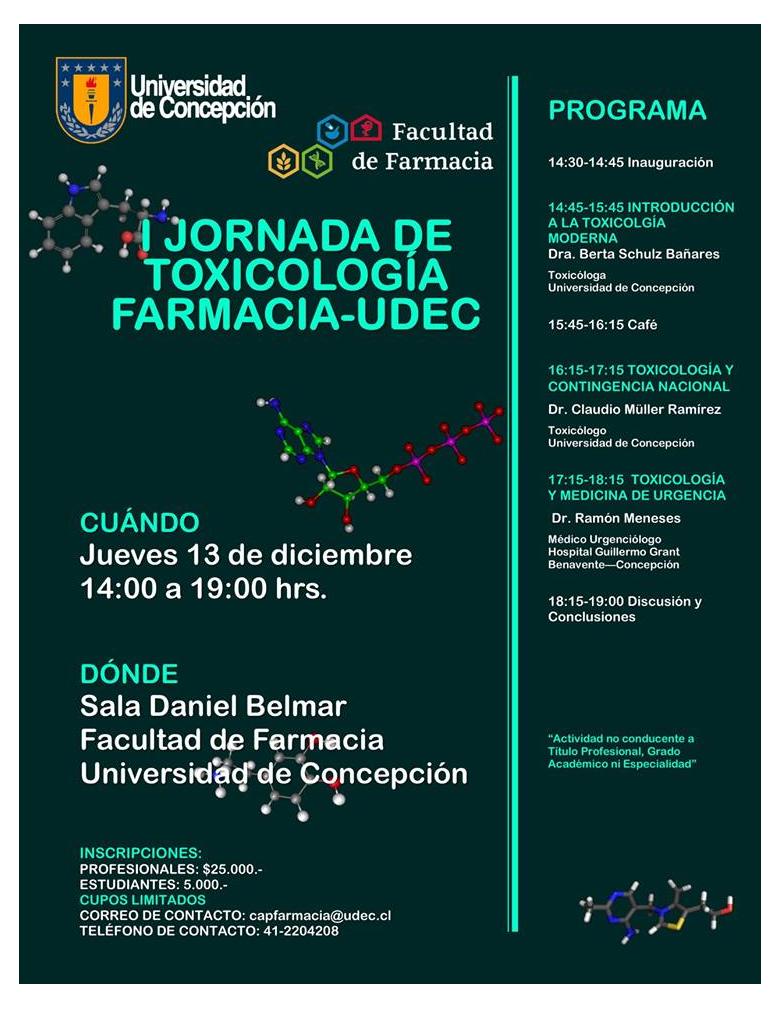 Universidad de Concepción

Facultad de Farmacia

I JORNADA DE TOXICOLOGÍA FARMACIA-UDEC

CUÁNDO
Jueves 13 de diciembre
14:00 a 19:00 hrs.

DÓNDE
Sala Daniel Belmar
Facultad de Farmacia
Universidad de Concepción

INSCRIPCIONES:
PROFESIONALES: $25.000.-
ESTUDIANTES: 5.000.-
CUPOS LIMITADOS
CORREO DE CONTACTO: capfarmacia@udec.cl
TELÉFONO DE CONTACTO: 41-2204208

PROGRAMA

14:30-14:45 Inauguración

14:45-15:45 INTRODUCCIÓN A LA TOXICOLGÍA MODERNA
Dra. Berta Schulz Bañares
Toxicóloga
Universidad de Concepción

15:45-16:15 Café

16:15-17:15 TOXICOLOGÍA Y CONTINGENCIA NACIONAL
Dr. Claudio Müller Ramírez
Toxicólogo
Universidad de Concepción

17:15-18:15 TOXICOLOGÍA Y MEDICINA DE URGENCIA
Dr. Ramón Meneses
Médico Urgenciólogo
Hospital Guillermo Grant Benavente—Concepción

18:15-19:00 Discusión y Conclusiones

"Actividad no conducente a Título Profesional, Grado Académico ni Especialidad"